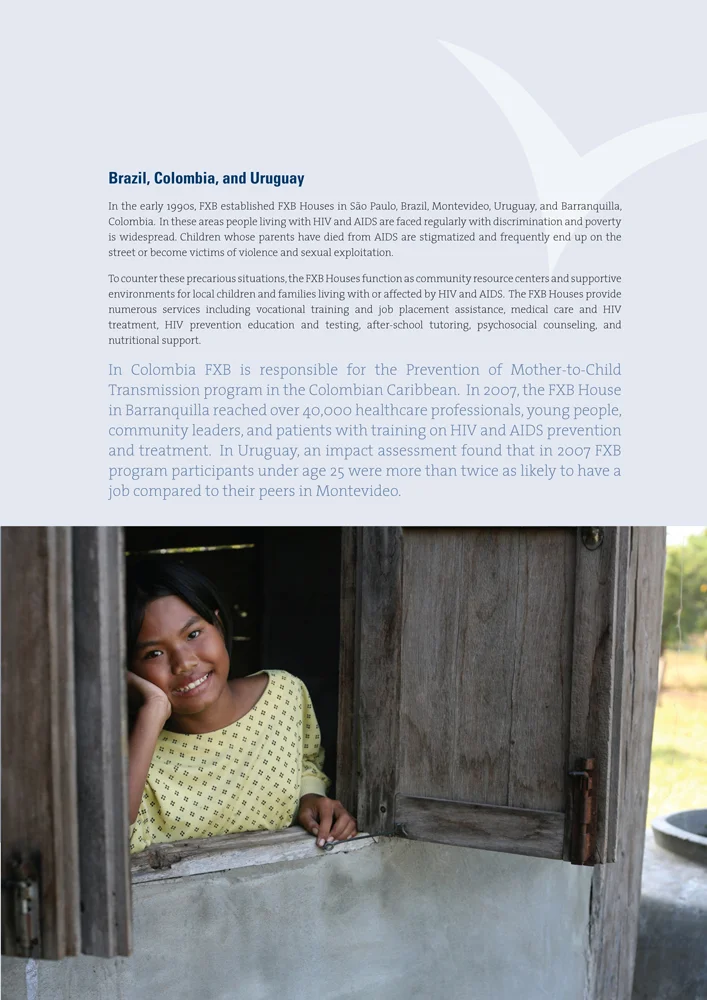 Brazil, Colombia, and Uruguay

In the early 1990s, FXB established FXB Houses in São Paulo, Brazil, Montevideo, Uruguay, and Barranquilla, Colombia. In these areas people living with HIV and AIDS are faced regularly with discrimination and poverty is widespread. Children whose parents have died from AIDS are stigmatized and frequently end up on the street or become victims of violence and sexual exploitation.

To counter these precarious situations, the FXB Houses function as community resource centers and supportive environments for local children and families living with or affected by HIV and AIDS. The FXB Houses provide numerous services including vocational training and job placement assistance, medical care and HIV treatment, HIV prevention education and testing, after-school tutoring, psychosocial counseling, and nutritional support.

In Colombia FXB is responsible for the Prevention of Mother-to-Child Transmission program in the Colombian Caribbean. In 2007, the FXB House in Barranquilla reached over 40,000 healthcare professionals, young people, community leaders, and patients with training on HIV and AIDS prevention and treatment. In Uruguay, an impact assessment found that in 2007 FXB program participants under age 25 were more than twice as likely to have a job compared to their peers in Montevideo.